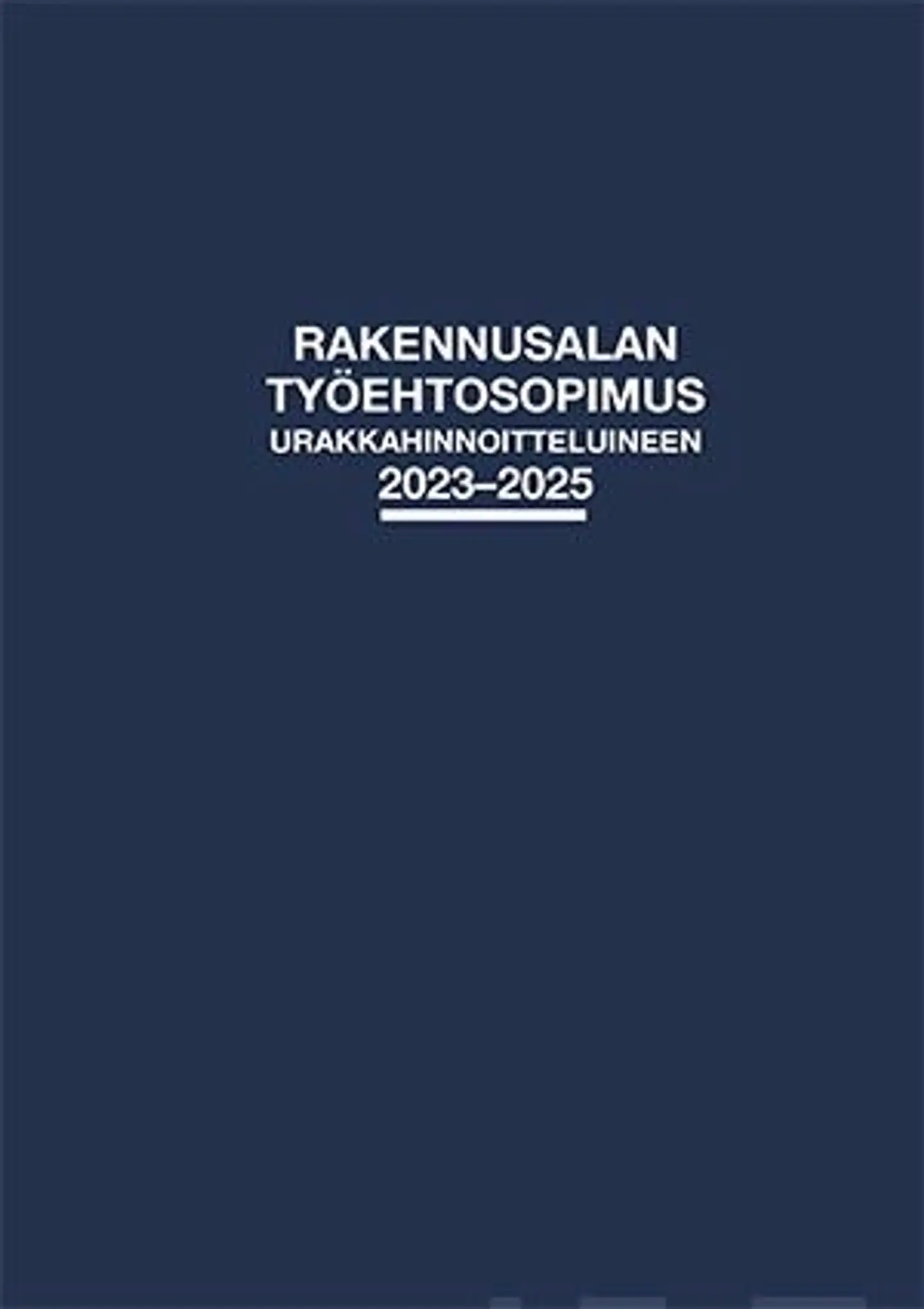 RAKENNUSALAN
TYÖEHTOSOPIMUS
URAKKAHINNOITTELUINEEN
2023–2025